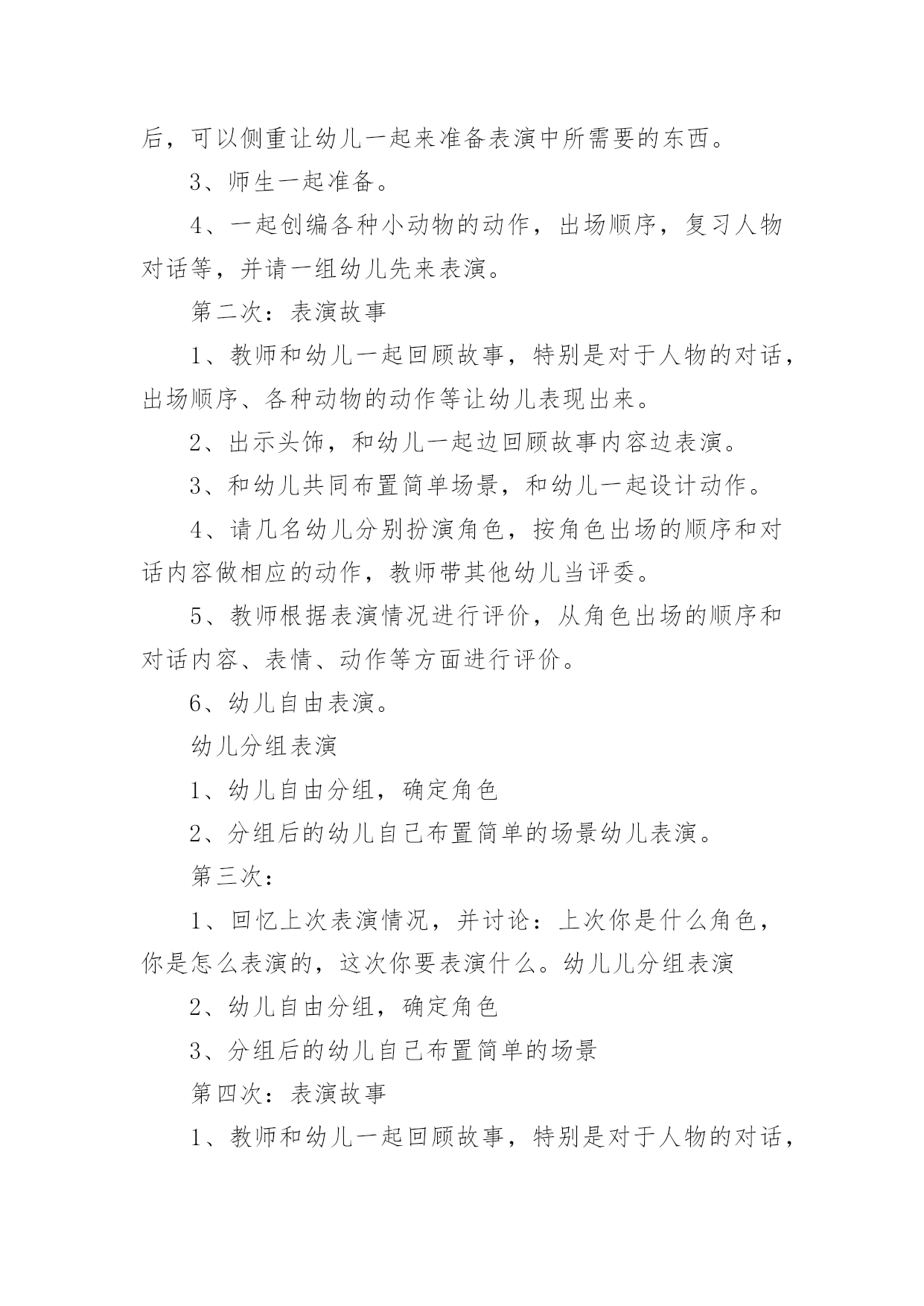 后，可以侧重让幼儿一起来准备表演中所需要的东西。

3、师生一起准备。

4、一起创编各种小动物的动作，出场顺序，复习人物对话等，并请一组幼儿先来表演。

第二次：表演故事

1、教师和幼儿一起回顾故事，特别是对于人物的对话，出场顺序、各种动物的动作等让幼儿表现出来。

2、出示头饰，和幼儿一起边回顾故事内容边表演。

3、和幼儿共同布置简单场景，和幼儿一起设计动作。

4、请几名幼儿分别扮演角色，按角色出场的顺序和对话内容做相应的动作，教师带其他幼儿当评委。

5、教师根据表演情况进行评价，从角色出场的顺序和对话内容、表情、动作等方面进行评价。

6、幼儿自由表演。

幼儿分组表演

1、幼儿自由分组，确定角色

2、分组后的幼儿自己布置简单的场景幼儿表演。

第三次：

1、回忆上次表演情况，并讨论：上次你是什么角色，你是怎么表演的，这次你要表演什么。幼儿儿分组表演

2、幼儿自由分组，确定角色

3、分组后的幼儿自己布置简单的场景

第四次：表演故事

1、教师和幼儿一起回顾故事，特别是对于人物的对话，